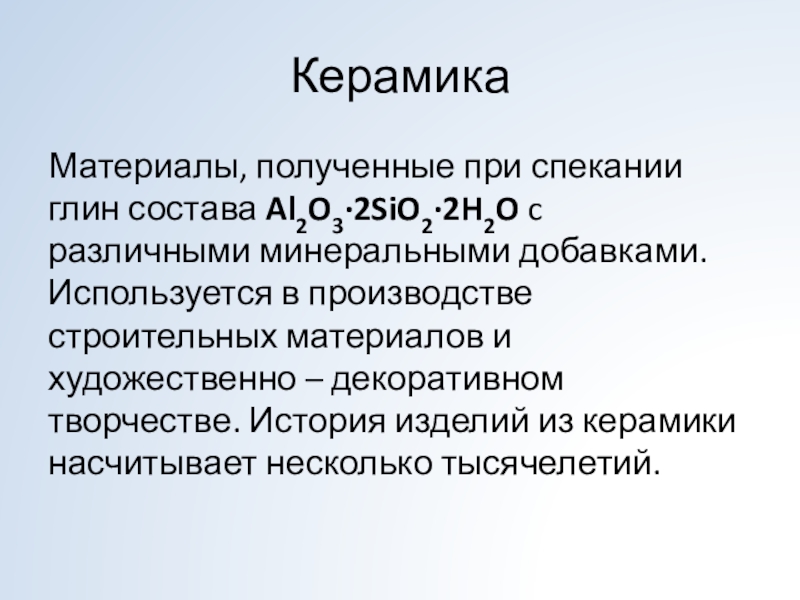 Керамика

Материалы, полученные при спекании глин состава $Al_2O_3 \cdot 2SiO_2 \cdot 2H_2O$ с различными минеральными добавками. Используется в производстве строительных материалов и художественно – декоративном творчестве. История изделий из керамики насчитывает несколько тысячелетий.